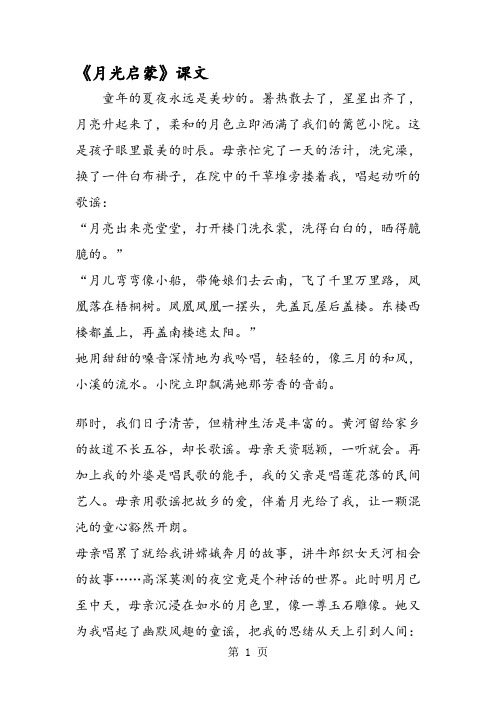 《月光启蒙》课文

童年的夏夜永远是美妙的。暑热散去了，星星出齐了，月亮升起来了，柔和的月色立即洒满了我们的篱笆小院。这是孩子眼里最美的时辰。母亲忙完了一天的活计，洗完澡，换了一件白布褂子，在院中的干草堆旁搂着我，唱起动听的歌谣：

“月亮出来亮堂堂，打开楼门洗衣裳，洗得白白的，晒得脆脆的。”

“月儿弯弯像小船，带俺娘们去云南，飞了千里万里路，凤凰落在梧桐树。凤凰凤凰一摆头，先盖瓦屋后盖楼。东楼西楼都盖上，再盖南楼遮太阳。”

她用甜甜的嗓音深情地为我吟唱，轻轻的，像三月的和风，小溪的流水。小院立即飘满她那芳香的音韵。

那时，我们日子清苦，但精神生活是丰富的。黄河留给家乡的故道不长五谷，却长歌谣。母亲天资聪颖，一听就会。再加上我的外婆是唱民歌的能手，我的父亲是唱莲花落的民间艺人。母亲用歌谣把故乡的爱，伴着月光给了我，让一颗混沌的童心豁然开朗。

母亲唱累了就给我讲嫦娥奔月的故事，讲牛郎织女天河相会的故事……高深莫测的夜空竟是个神话的世界。此时明月已至中天，母亲沉浸在如水的月色里，像一尊玉石雕像。她又为我唱起了幽默风趣的童谣，把我的思绪从天上引到人间：

第 1 页